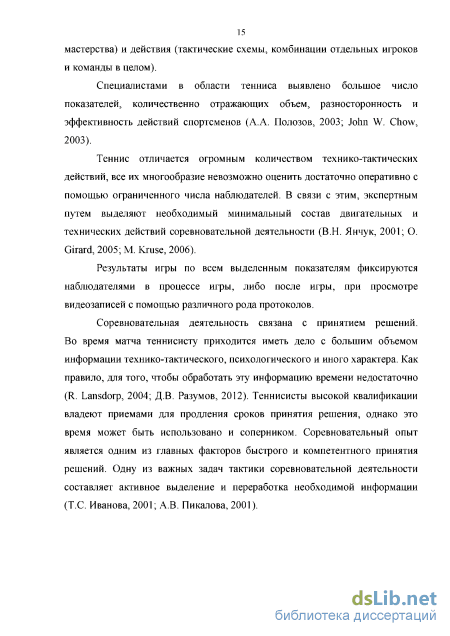 15

мастерства) и действия (тактические схемы, комбинации отдельных игроков и команды в целом).

Специалистами в области тенниса выявлено большое число показателей, количественно отражающих объем, разносторонность и эффективность действий спортсменов (А.А. Полозов, 2003; John W. Chow, 2003).

Теннис отличается огромным количеством технико-тактических действий, все их многообразие невозможно оценить достаточно оперативно с помощью ограниченного числа наблюдателей. В связи с этим, экспертным путем выделяют необходимый минимальный состав двигательных и технических действий соревновательной деятельности (В.Н. Янчук, 2001; O. Girard, 2005; M. Kruse, 2006).

Результаты игры по всем выделенным показателям фиксируются наблюдателями в процессе игры, либо после игры, при просмотре видеозаписей с помощью различного рода протоколов.

Соревновательная деятельность связана с принятием решений. Во время матча теннисисту приходится иметь дело с большим объемом информации технико-тактического, психологического и иного характера. Как правило, для того, чтобы обработать эту информацию времени недостаточно (R. Lansdorp, 2004; Д.В. Разумов, 2012). Теннисисты высокой квалификации владеют приемами для продления сроков принятия решения, однако это время может быть использовано и соперником. Соревновательный опыт является одним из главных факторов быстрого и компетентного принятия решений. Одну из важных задач тактики соревновательной деятельности составляет активное выделение и переработка необходимой информации (Т.С. Иванова, 2001; А.В. Пикалова, 2001).

dsLib.net
библиотека диссертаций